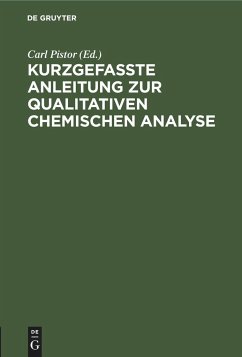 DE GRUYTER

Carl Pistor (Ed.)

KURZGEFASSTE ANLEITUNG ZUR QUALITATIVEN CHEMISCHEN ANALYSE

DE G